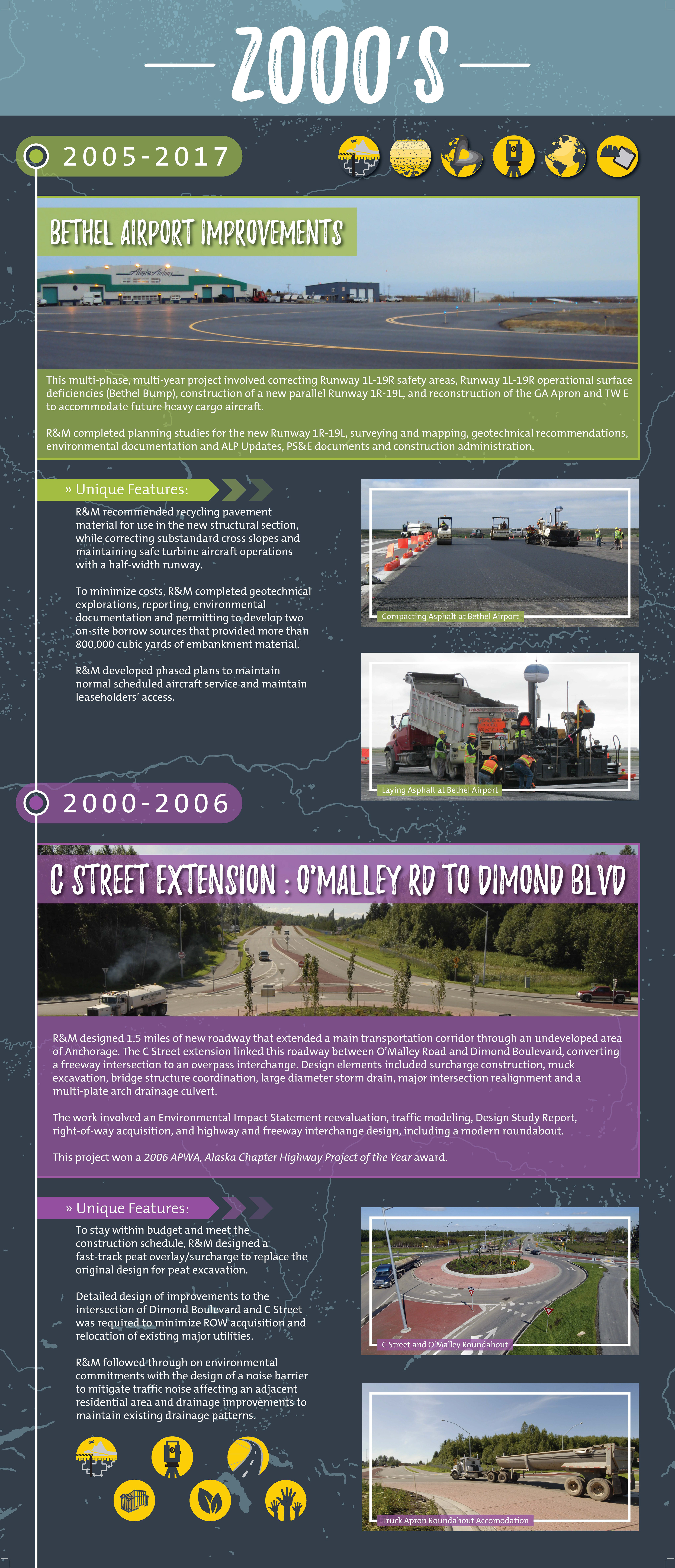 2000'S

2005-2017

BETHEL AIRPORT IMPROVEMENTS

Alaska Airlines

This multi-phase, multi-year project involved correcting Runway 1L-19R safety areas, Runway 1L-19R operational surface deficiencies (Bethel Bump), construction of a new parallel Runway 1R-19L, and reconstruction of the GA Apron and TW E to accommodate future heavy cargo aircraft.

R&M completed planning studies for the new Runway 1R-19L, surveying and mapping, geotechnical recommendations, environmental documentation and ALP Updates, PS&E documents and construction administration.

» Unique Features:

R&M recommended recycling pavement material for use in the new structural section, while correcting substandard cross slopes and maintaining safe turbine aircraft operations with a half-width runway.

To minimize costs, R&M completed geotechnical explorations, reporting, environmental documentation and permitting to develop two on-site borrow sources that provided more than 800,000 cubic yards of embankment material.

R&M developed phased plans to maintain normal scheduled aircraft service and maintain leaseholders' access.

Compacting Asphalt at Bethel Airport

Laying Asphalt at Bethel Airport

2000-2006

C STREET EXTENSION : O'MALLEY RD TO DIMOND BLVD

R&M designed 1.5 miles of new roadway that extended a main transportation corridor through an undeveloped area of Anchorage. The C Street extension linked this roadway between O'Malley Road and Dimond Boulevard, converting a freeway intersection to an overpass interchange. Design elements included surcharge construction, muck excavation, bridge structure coordination, large diameter storm drain, major intersection realignment and a multi-plate arch drainage culvert.

The work involved an Environmental Impact Statement reevaluation, traffic modeling, Design Study Report, right-of-way acquisition, and highway and freeway interchange design, including a modern roundabout.

This project won a 2006 APWA, Alaska Chapter Highway Project of the Year award.

» Unique Features:

To stay within budget and meet the construction schedule, R&M designed a fast-track peat overlay/surcharge to replace the original design for peat excavation.

Detailed design of improvements to the intersection of Dimond Boulevard and C Street was required to minimize ROW acquisition and relocation of existing major utilities.

R&M followed through on environmental commitments with the design of a noise barrier to mitigate traffic noise affecting an adjacent residential area and drainage improvements to maintain existing drainage patterns.

C Street and O'Malley Roundabout

Truck Apron Roundabout Accomodation